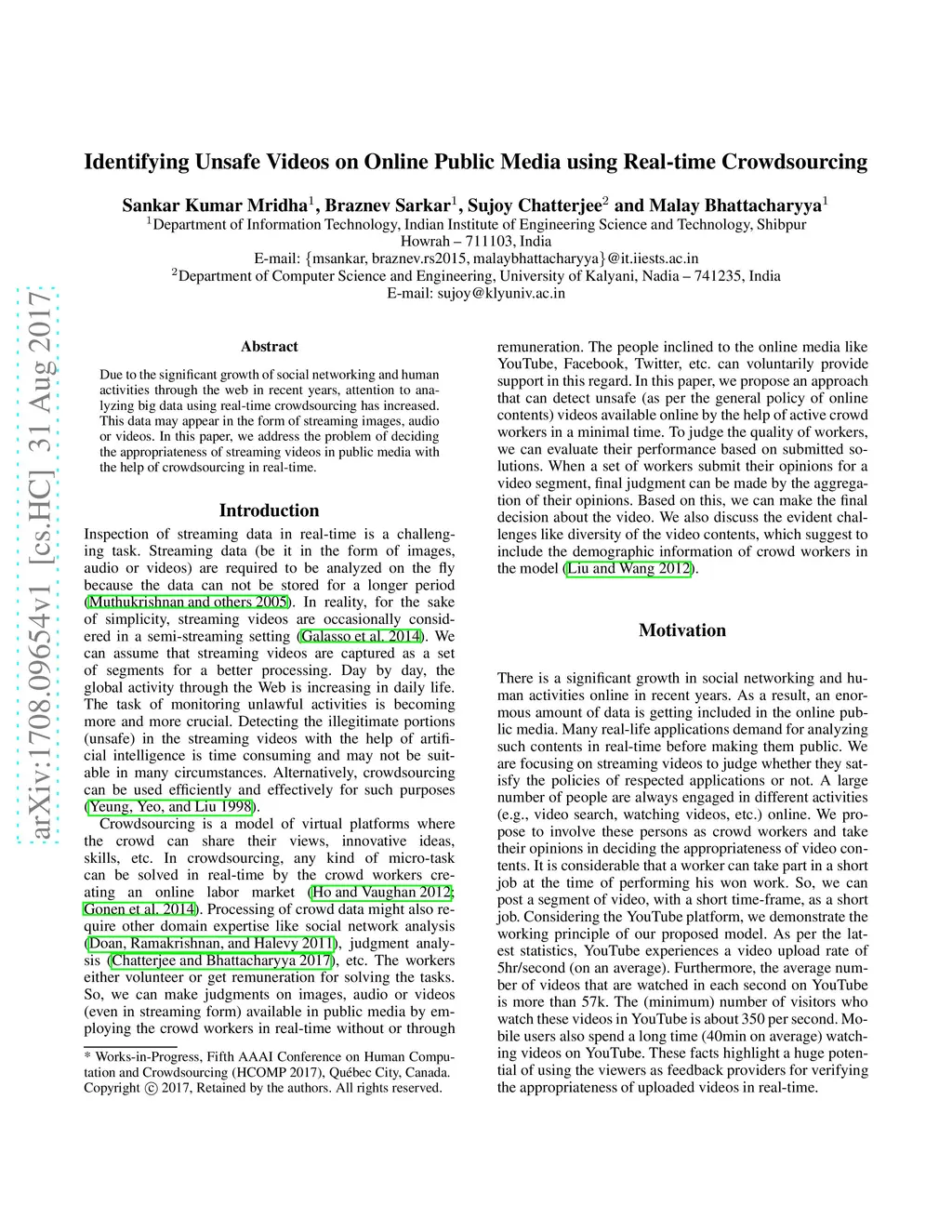 arXiv:1708.09654v1 [cs.HC] 31 Aug 2017

Identifying Unsafe Videos on Online Public Media using Real-time Crowdsourcing

Sankar Kumar Mridha$^1$, Braznev Sarkar$^1$, Sujoy Chatterjee$^2$ and Malay Bhattacharyya$^1$
$^1$Department of Information Technology, Indian Institute of Engineering Science and Technology, Shibpur
Howrah – 711103, India
E-mail: {msankar, braznev.rs2015, malaybhattacharyya}@it.iiests.ac.in
$^2$Department of Computer Science and Engineering, University of Kalyani, Nadia – 741235, India
E-mail: sujoy@klyuniv.ac.in

Abstract

Due to the significant growth of social networking and human activities through the web in recent years, attention to analyzing big data using real-time crowdsourcing has increased. This data may appear in the form of streaming images, audio or videos. In this paper, we address the problem of deciding the appropriateness of streaming videos in public media with the help of crowdsourcing in real-time.

Introduction

Inspection of streaming data in real-time is a challenging task. Streaming data (be it in the form of images, audio or videos) are required to be analyzed on the fly because the data can not be stored for a longer period (Muthukrishnan and others 2005). In reality, for the sake of simplicity, streaming videos are occasionally considered in a semi-streaming setting (Galasso et al. 2014). We can assume that streaming videos are captured as a set of segments for a better processing. Day by day, the global activity through the Web is increasing in daily life. The task of monitoring unlawful activities is becoming more and more crucial. Detecting the illegitimate portions (unsafe) in the streaming videos with the help of artificial intelligence is time consuming and may not be suitable in many circumstances. Alternatively, crowdsourcing can be used efficiently and effectively for such purposes (Yeung, Yeo, and Liu 1998).

Crowdsourcing is a model of virtual platforms where the crowd can share their views, innovative ideas, skills, etc. In crowdsourcing, any kind of micro-task can be solved in real-time by the crowd workers creating an online labor market (Ho and Vaughan 2012; Gonen et al. 2014). Processing of crowd data might also require other domain expertise like social network analysis (Doan, Ramakrishnan, and Halevy 2011), judgment analysis (Chatterjee and Bhattacharyya 2017), etc. The workers either volunteer or get remuneration for solving the tasks. So, we can make judgments on images, audio or videos (even in streaming form) available in public media by employing the crowd workers in real-time without or through

* Works-in-Progress, Fifth AAAI Conference on Human Computation and Crowdsourcing (HCOMP 2017), Québec City, Canada. Copyright © 2017, Retained by the authors. All rights reserved.

remuneration. The people inclined to the online media like YouTube, Facebook, Twitter, etc. can voluntarily provide support in this regard. In this paper, we propose an approach that can detect unsafe (as per the general policy of online contents) videos available online by the help of active crowd workers in a minimal time. To judge the quality of workers, we can evaluate their performance based on submitted solutions. When a set of workers submit their opinions for a video segment, final judgment can be made by the aggregation of their opinions. Based on this, we can make the final decision about the video. We also discuss the evident challenges like diversity of the video contents, which suggest to include the demographic information of crowd workers in the model (Liu and Wang 2012).

Motivation

There is a significant growth in social networking and human activities online in recent years. As a result, an enormous amount of data is getting included in the online public media. Many real-life applications demand for analyzing such contents in real-time before making them public. We are focusing on streaming videos to judge whether they satisfy the policies of respected applications or not. A large number of people are always engaged in different activities (e.g., video search, watching videos, etc.) online. We propose to involve these persons as crowd workers and take their opinions in deciding the appropriateness of video contents. It is considerable that a worker can take part in a short job at the time of performing his won work. So, we can post a segment of video, with a short time-frame, as a short job. Considering the YouTube platform, we demonstrate the working principle of our proposed model. As per the latest statistics, YouTube experiences a video upload rate of 5hr/second (on an average). Furthermore, the average number of videos that are watched in each second on YouTube is more than 57k. The (minimum) number of visitors who watch these videos in YouTube is about 350 per second. Mobile users also spend a long time (40min on average) watching videos on YouTube. These facts highlight a huge potential of using the viewers as feedback providers for verifying the appropriateness of uploaded videos in real-time.